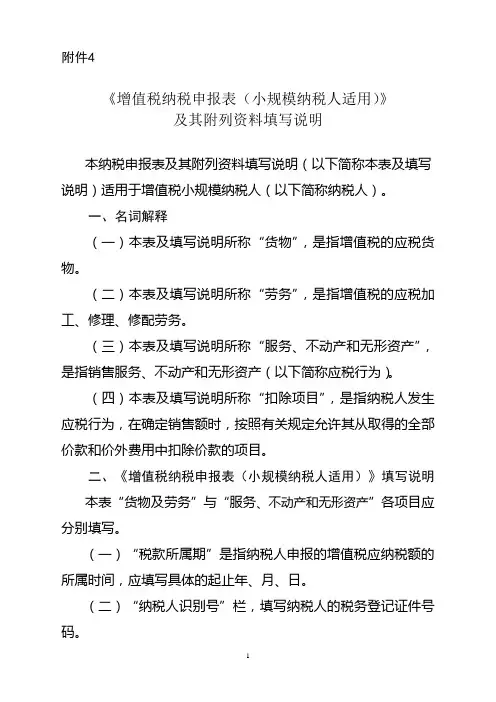 附件4

《增值税纳税申报表（小规模纳税人适用）》
及其附列资料填写说明

本纳税申报表及其附列资料填写说明（以下简称本表及填写说明）适用于增值税小规模纳税人（以下简称纳税人）。

一、名词解释

（一）本表及填写说明所称“货物”，是指增值税的应税货物。

（二）本表及填写说明所称“劳务”，是指增值税的应税加工、修理、修配劳务。

（三）本表及填写说明所称“服务、不动产和无形资产”，是指销售服务、不动产和无形资产（以下简称应税行为）。

（四）本表及填写说明所称“扣除项目”，是指纳税人发生应税行为，在确定销售额时，按照有关规定允许其从取得的全部价款和价外费用中扣除价款的项目。

二、《增值税纳税申报表（小规模纳税人适用）》填写说明

本表“货物及劳务”与“服务、不动产和无形资产”各项目应分别填写。

（一）“税款所属期”是指纳税人申报的增值税应纳税额的所属时间，应填写具体的起止年、月、日。

（二）“纳税人识别号”栏，填写纳税人的税务登记证件号码。

1